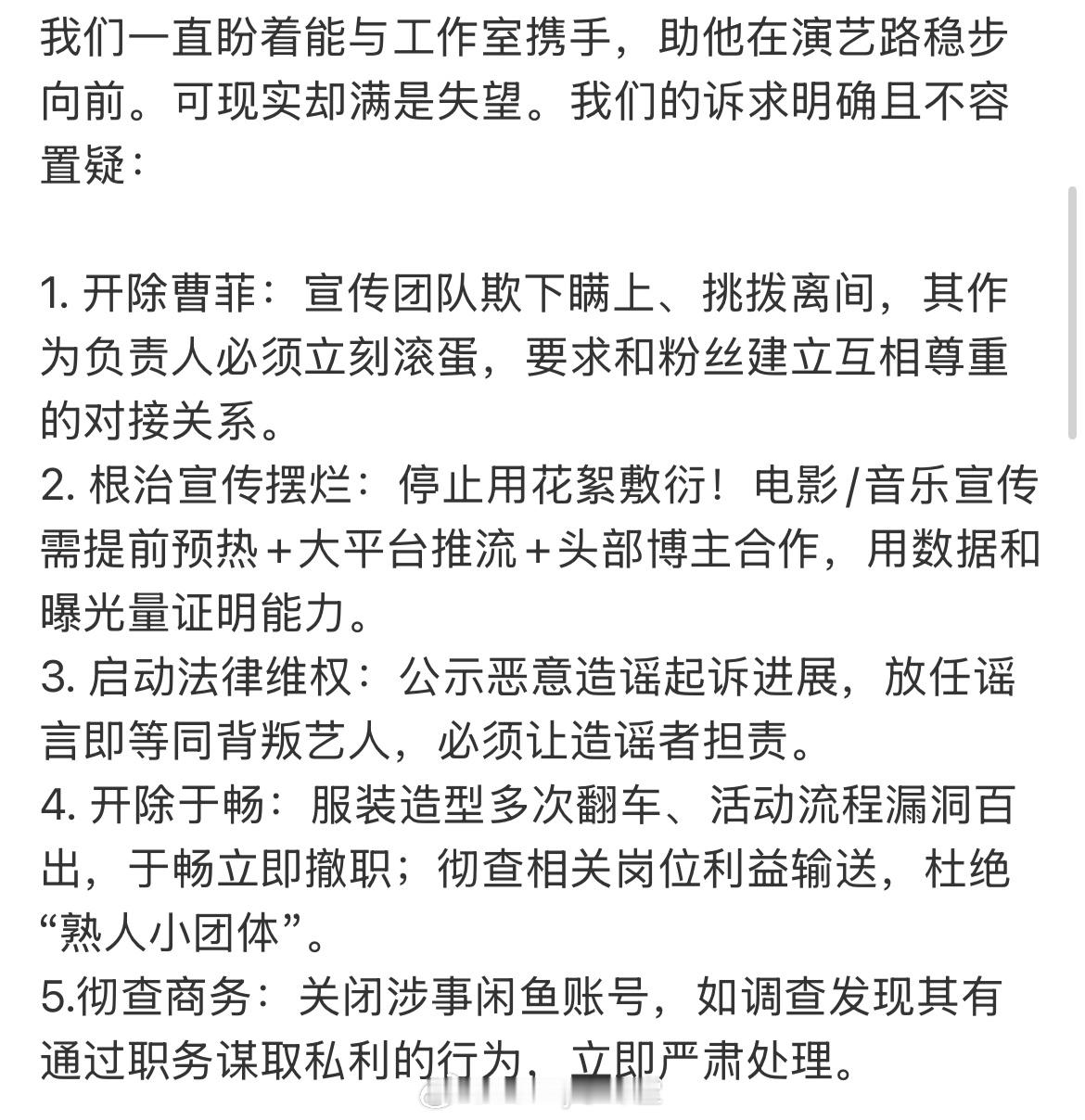 我们一直盼着能与工作室携手，助他在演艺路稳步向前。可现实却满是失望。我们的诉求明确且不容置疑：

1. 开除曹菲：宣传团队欺下瞒上、挑拨离间，其作为负责人必须立刻滚蛋，要求和粉丝建立互相尊重的对接关系。
2. 根治宣传摆烂：停止用花絮敷衍！电影/音乐宣传需提前预热＋大平台推流＋头部博主合作，用数据和曝光量证明能力。
3. 启动法律维权：公示恶意造谣起诉进展，放任谣言即等同背叛艺人，必须让造谣者担责。
4. 开除于畅：服装造型多次翻车、活动流程漏洞百出，于畅立即撤职；彻查相关岗位利益输送，杜绝“熟人小团体”。
5.彻查商务：关闭涉事闲鱼账号，如调查发现其有通过职务谋取私利的行为，立即严肃处理。